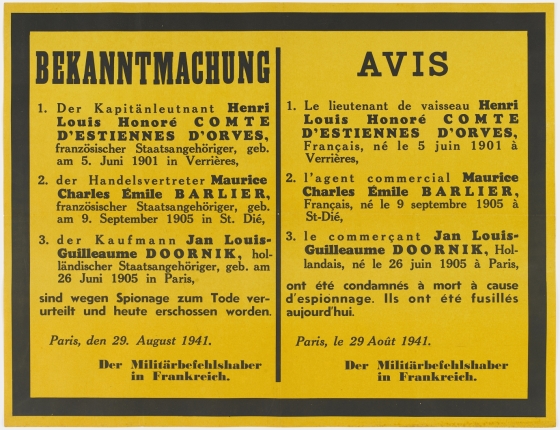 BEKANNTMACHUNG

1. Der Kapitänleutnant Henri Louis Honoré COMTE D'ESTIENNES D'ORVES, französischer Staatsangehöriger, geb. am 5. Juni 1901 in Verrières,

2. der Handelsvertreter Maurice Charles Émile BARLIER, französischer Staatsangehöriger, geb. am 9. September 1905 in St. Dié,

3. der Kaufmann Jan Louis-Guilleaume DOORNIK, holländischer Staatsangehöriger, geb. am 26 Juni 1905 in Paris,

sind wegen Spionage zum Tode verurteilt und heute erschossen worden.

Paris, den 29. August 1941.

Der Militärbefehlshaber in Frankreich.

AVIS

1. Le lieutenant de vaisseau Henri Louis Honoré COMTE D'ESTIENNES D'ORVES, Français, né le 5 juin 1901 à Verrières,

2. l'agent commercial Maurice Charles Émile BARLIER, Français, né le 9 septembre 1905 à St-Dié,

3. le commerçant Jan Louis-Guilleaume DOORNIK, Hollandais, né le 26 juin 1905 à Paris,

ont été condamnés à mort à cause d'espionnage. Ils ont été fusillés aujourd'hui.

Paris, le 29 Août 1941.

Der Militärbefehlshaber in Frankreich.